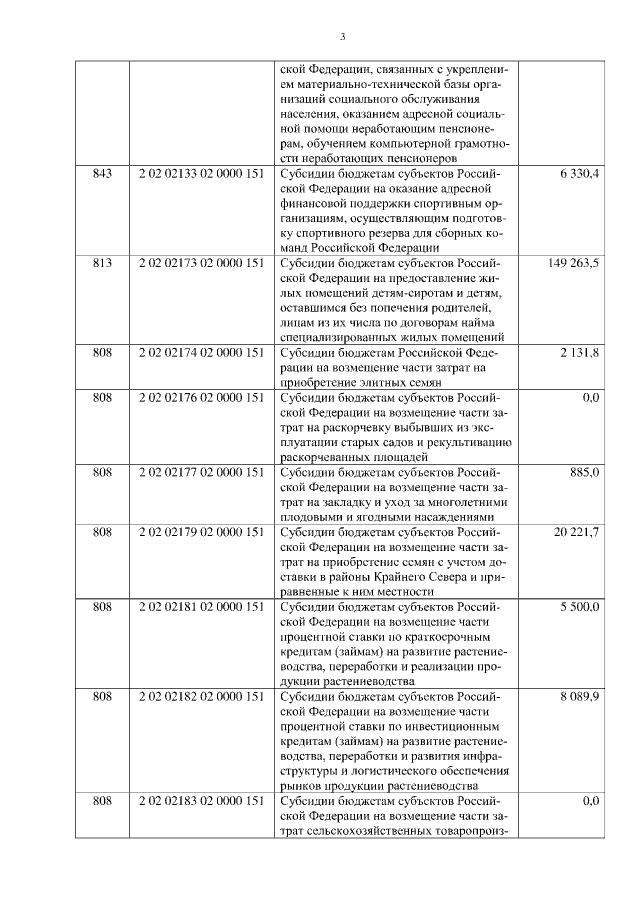 3

|  |  |  |  |
|---|---|---|---|
|  |  | ской Федерации, связанных с укреплением материально-технической базы организаций социального обслуживания населения, оказанием адресной социальной помощи неработающим пенсионерам, обучением компьютерной грамотности неработающих пенсионеров |  |
| 843 | 2 02 02133 02 0000 151 | Субсидии бюджетам субъектов Российской Федерации на оказание адресной финансовой поддержки спортивным организациям, осуществляющим подготовку спортивного резерва для сборных команд Российской Федерации | 6 330,4 |
| 813 | 2 02 02173 02 0000 151 | Субсидии бюджетам субъектов Российской Федерации на предоставление жилых помещений детям-сиротам и детям, оставшимся без попечения родителей, лицам из их числа по договорам найма специализированных жилых помещений | 149 263,5 |
| 808 | 2 02 02174 02 0000 151 | Субсидии бюджетам Российской Федерации на возмещение части затрат на приобретение элитных семян | 2 131,8 |
| 808 | 2 02 02176 02 0000 151 | Субсидии бюджетам субъектов Российской Федерации на возмещение части затрат на раскорчевку выбывших из эксплуатации старых садов и рекультивацию раскорчеванных площадей | 0,0 |
| 808 | 2 02 02177 02 0000 151 | Субсидии бюджетам субъектов Российской Федерации на возмещение части затрат на закладку и уход за многолетними плодовыми и ягодными насаждениями | 885,0 |
| 808 | 2 02 02179 02 0000 151 | Субсидии бюджетам субъектов Российской Федерации на возмещение части затрат на приобретение семян с учетом доставки в районы Крайнего Севера и приравненные к ним местности | 20 221,7 |
| 808 | 2 02 02181 02 0000 151 | Субсидии бюджетам субъектов Российской Федерации на возмещение части процентной ставки по краткосрочным кредитам (займам) на развитие растениеводства, переработки и реализации продукции растениеводства | 5 500,0 |
| 808 | 2 02 02182 02 0000 151 | Субсидии бюджетам субъектов Российской Федерации на возмещение части процентной ставки по инвестиционным кредитам (займам) на развитие растениеводства, переработки и развития инфраструктуры и логистического обеспечения рынков продукции растениеводства | 8 089,9 |
| 808 | 2 02 02183 02 0000 151 | Субсидии бюджетам субъектов Российской Федерации на возмещение части затрат сельскохозяйственных товаропроиз- | 0,0 |